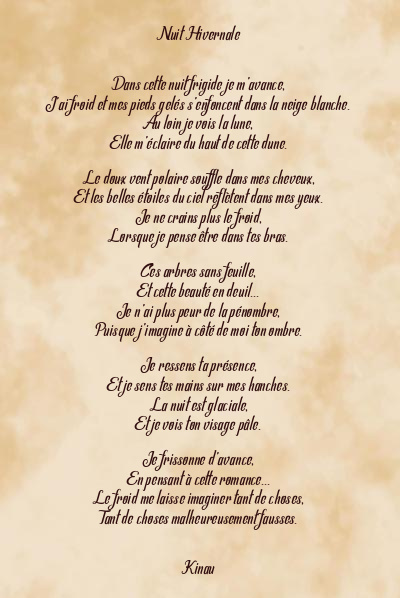 Nuit Hivernale

Dans cette nuit frigide je m'avance,
J'ai froid et mes pieds gelés s'enfoncent dans la neige blanche.
Au loin je vois la lune,
Elle m'éclaire du haut de cette dune.

Le doux vent polaire souffle dans mes cheveux,
Et les belles étoiles du ciel reflètent dans mes yeux.
Je ne crains plus le froid,
Lorsque je pense être dans tes bras.

Ces arbres sans feuille,
Et cette beauté en deuil...
Je n'ai plus peur de la pénombre,
Puisque j'imagine à côté de moi ton ombre.

Je ressens ta présence,
Et je sens tes mains sur mes hanches.
La nuit est glaciale,
Et je vois ton visage pâle.

Je frissonne d'avance,
En pensant à cette romance...
Le froid me laisse imaginer tant de choses,
Tant de choses malheureusement fausses.

Kinau